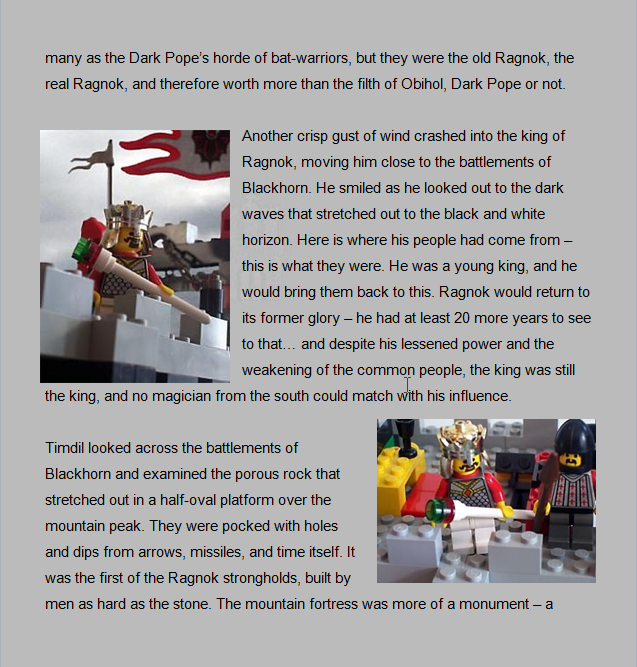 many as the Dark Pope's horde of bat-warriors, but they were the old Ragnok, the real Ragnok, and therefore worth more than the filth of Obihol, Dark Pope or not.

Another crisp gust of wind crashed into the king of Ragnok, moving him close to the battlements of Blackhorn. He smiled as he looked out to the dark waves that stretched out to the black and white horizon. Here is where his people had come from – this is what they were. He was a young king, and he would bring them back to this. Ragnok would return to its former glory – he had at least 20 more years to see to that… and despite his lessened power and the weakening of the common people, the king was still the king, and no magician from the south could match with his influence.

Timdil looked across the battlements of Blackhorn and examined the porous rock that stretched out in a half-oval platform over the mountain peak. They were pocked with holes and dips from arrows, missiles, and time itself. It was the first of the Ragnok strongholds, built by men as hard as the stone. The mountain fortress was more of a monument – a